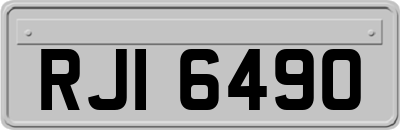 RJI 6490